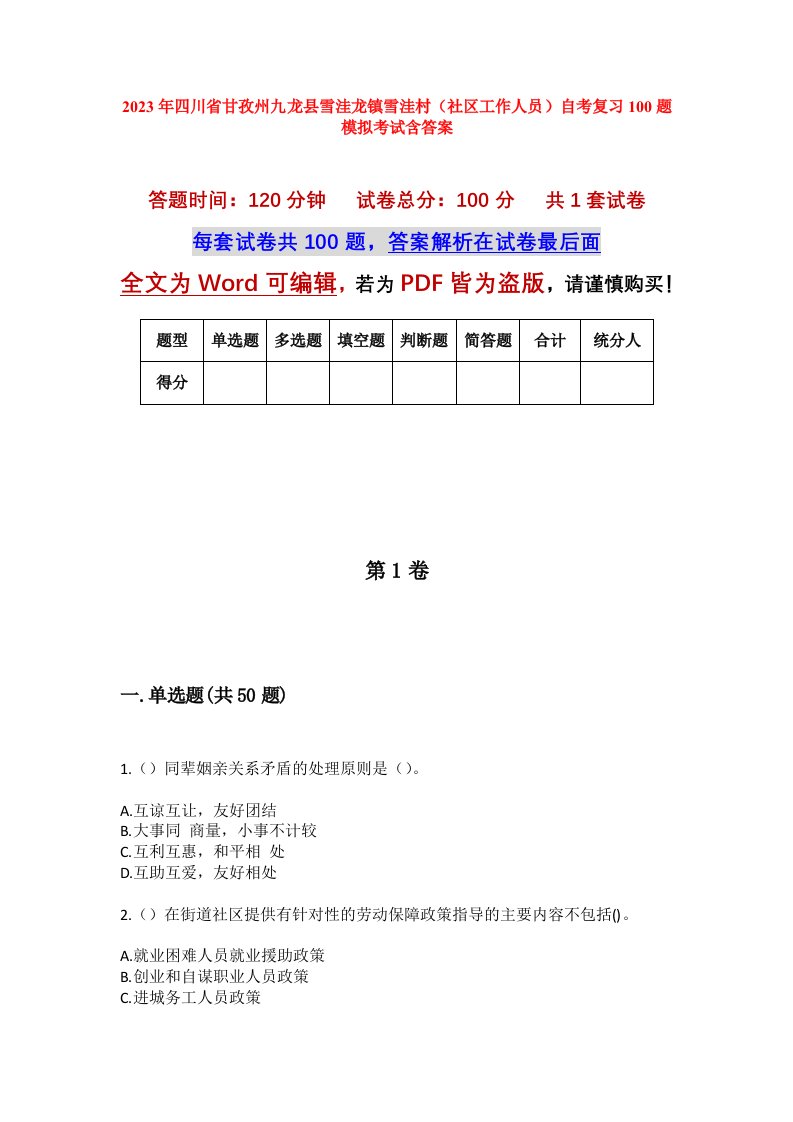 2023年四川省甘孜州九龙县雪洼龙镇雪洼村（社区工作人员）自考复习100题模拟考试含答案

答题时间：120分钟　试卷总分：100分　共1套试卷

每套试卷共100题，答案解析在试卷最后面

全文为Word可编辑，若为PDF皆为盗版，请谨慎购买！

| 题型 | 单选题 | 多选题 | 填空题 | 判断题 | 简答题 | 合计 | 统分人 |
|---|---|---|---|---|---|---|---|
| 得分 | | | | | | | |

第1卷

一.单选题(共50题)

1.（）同辈姻亲关系矛盾的处理原则是（）。

A.互谅互让，友好团结
B.大事同 商量，小事不计较
C.互利互惠，和平相 处
D.互助互爱，友好相处

2.（）在街道社区提供有针对性的劳动保障政策指导的主要内容不包括()。

A.就业困难人员就业援助政策
B.创业和自谋职业人员政策
C.进城务工人员政策